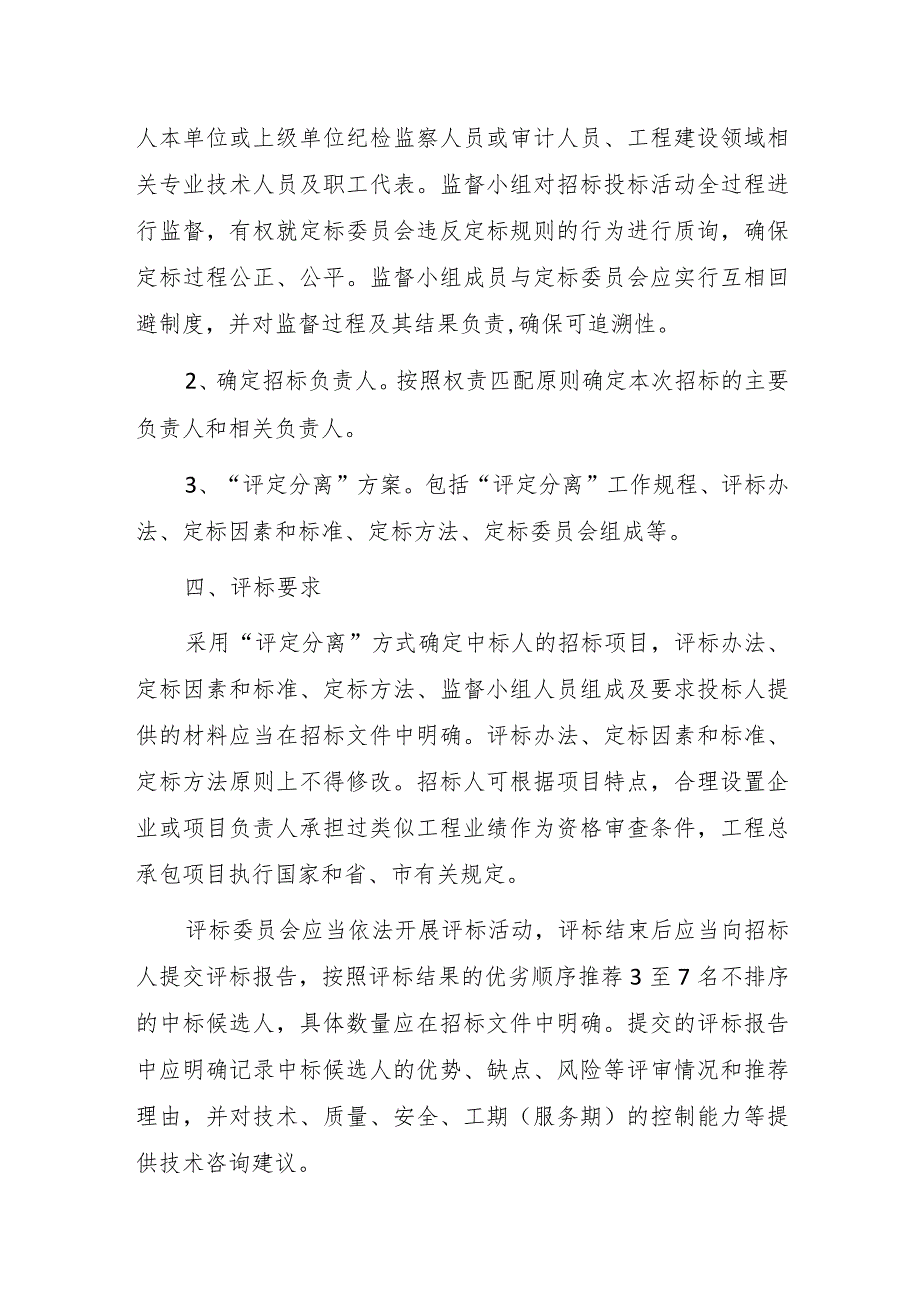 人本单位或上级单位纪检监察人员或审计人员、工程建设领域相关专业技术人员及职工代表。监督小组对招标投标活动全过程进行监督，有权就定标委员会违反定标规则的行为进行质询，确保定标过程公正、公平。监督小组成员与定标委员会应实行互相回避制度，并对监督过程及其结果负责,确保可追溯性。

2、确定招标负责人。按照权责匹配原则确定本次招标的主要负责人和相关负责人。

3、“评定分离”方案。包括“评定分离”工作规程、评标办法、定标因素和标准、定标方法、定标委员会组成等。

四、评标要求

采用“评定分离”方式确定中标人的招标项目，评标办法、定标因素和标准、定标方法、监督小组人员组成及要求投标人提供的材料应当在招标文件中明确。评标办法、定标因素和标准、定标方法原则上不得修改。招标人可根据项目特点，合理设置企业或项目负责人承担过类似工程业绩作为资格审查条件，工程总承包项目执行国家和省、市有关规定。

评标委员会应当依法开展评标活动，评标结束后应当向招标人提交评标报告，按照评标结果的优劣顺序推荐3至7名不排序的中标候选人，具体数量应在招标文件中明确。提交的评标报告中应明确记录中标候选人的优势、缺点、风险等评审情况和推荐理由，并对技术、质量、安全、工期（服务期）的控制能力等提供技术咨询建议。